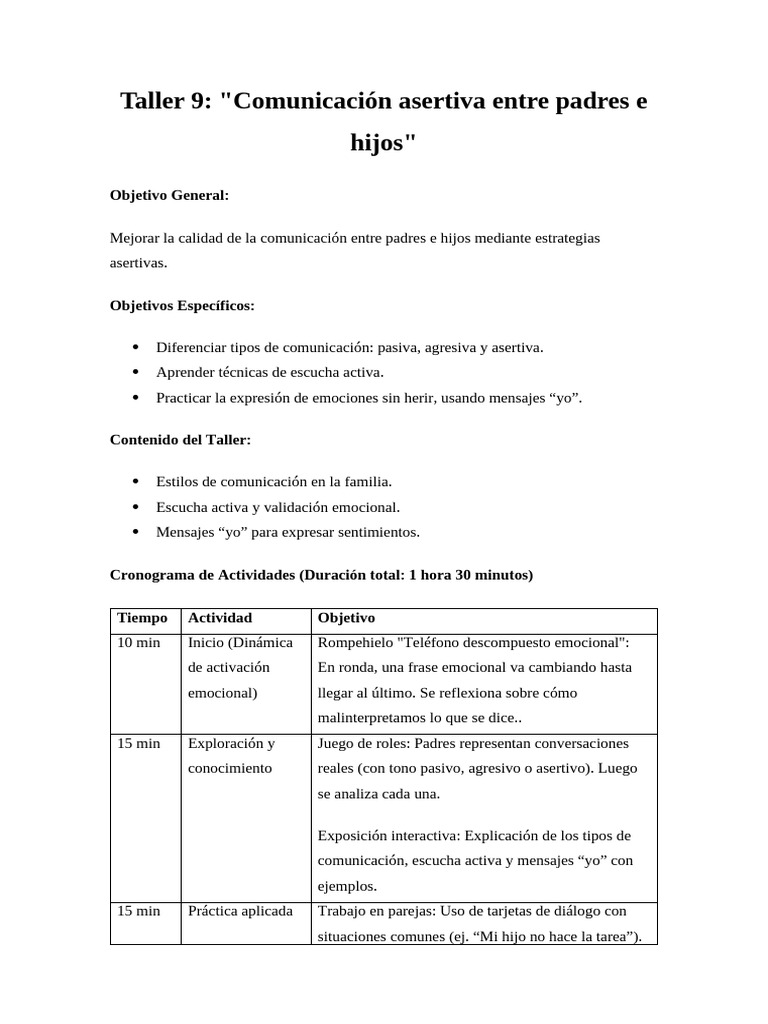 Taller 9: "Comunicación asertiva entre padres e hijos"

Objetivo General:

Mejorar la calidad de la comunicación entre padres e hijos mediante estrategias asertivas.

Objetivos Específicos:

• Diferenciar tipos de comunicación: pasiva, agresiva y asertiva.
• Aprender técnicas de escucha activa.
• Practicar la expresión de emociones sin herir, usando mensajes "yo".

Contenido del Taller:

• Estilos de comunicación en la familia.
• Escucha activa y validación emocional.
• Mensajes "yo" para expresar sentimientos.

Cronograma de Actividades (Duración total: 1 hora 30 minutos)

| Tiempo | Actividad | Objetivo |
|---|---|---|
| 10 min | Inicio (Dinámica de activación emocional) | Rompehielo "Teléfono descompuesto emocional": En ronda, una frase emocional va cambiando hasta llegar al último. Se reflexiona sobre cómo malinterpretamos lo que se dice.. |
| 15 min | Exploración y conocimiento | Juego de roles: Padres representan conversaciones reales (con tono pasivo, agresivo o asertivo). Luego se analiza cada una. Exposición interactiva: Explicación de los tipos de comunicación, escucha activa y mensajes "yo" con ejemplos. |
| 15 min | Práctica aplicada | Trabajo en parejas: Uso de tarjetas de diálogo con situaciones comunes (ej. "Mi hijo no hace la tarea"). |